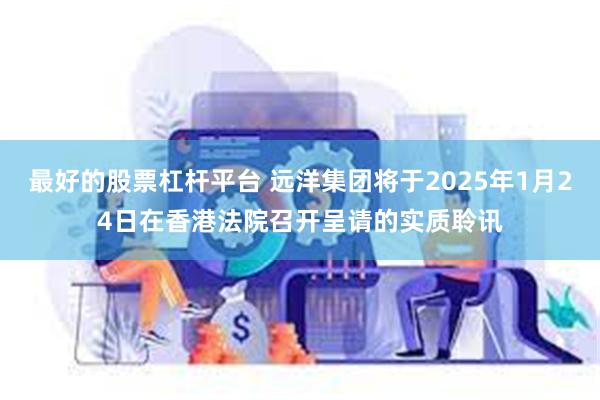 最好的股票杠杆平台 远洋集团将于2025年1月24日在香港法院召开呈请的实质聆讯

$